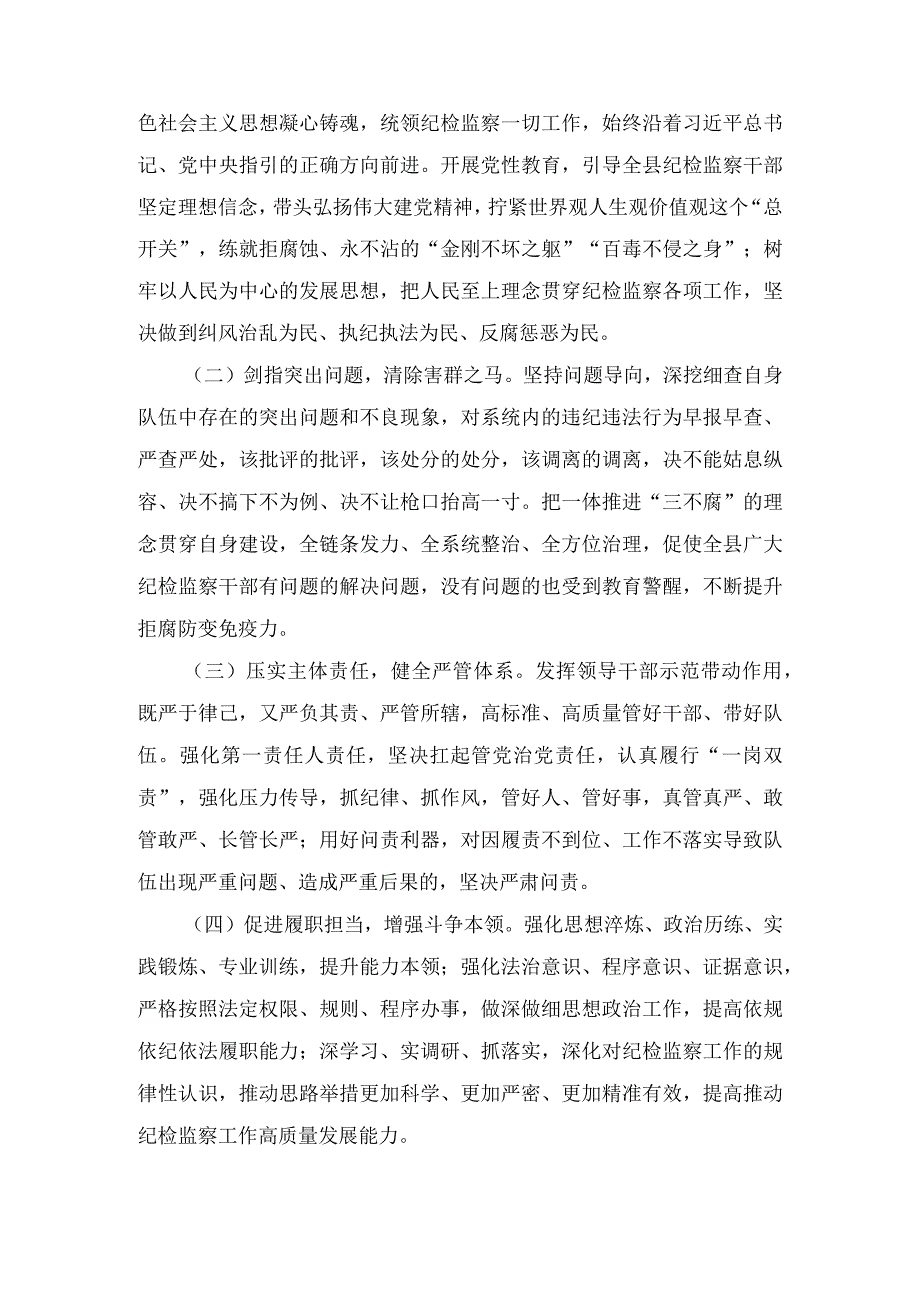 色社会主义思想凝心铸魂，统领纪检监察一切工作，始终沿着习近平总书记、党中央指引的正确方向前进。开展党性教育，引导全县纪检监察干部坚定理想信念，带头弘扬伟大建党精神，拧紧世界观人生观价值观这个“总开关”，练就拒腐蚀、永不沾的“金刚不坏之躯”“百毒不侵之身”；树牢以人民为中心的发展思想，把人民至上理念贯穿纪检监察各项工作，坚决做到纠风治乱为民、执纪执法为民、反腐惩恶为民。

（二）剑指突出问题，清除害群之马。坚持问题导向，深挖细查自身队伍中存在的突出问题和不良现象，对系统内的违纪违法行为早报早查、严查严处，该批评的批评，该处分的处分，该调离的调离，决不能姑息纵容、决不搞下不为例、决不让枪口抬高一寸。把一体推进“三不腐”的理念贯穿自身建设，全链条发力、全系统整治、全方位治理，促使全县广大纪检监察干部有问题的解决问题，没有问题的也受到教育警醒，不断提升拒腐防变免疫力。

（三）压实主体责任，健全严管体系。发挥领导干部示范带动作用，既严于律己，又严负其责、严管所辖，高标准、高质量管好干部、带好队伍。强化第一责任人责任，坚决扛起管党治党责任，认真履行“一岗双责”，强化压力传导，抓纪律、抓作风，管好人、管好事，真管真严、敢管敢严、长管长严；用好问责利器，对因履责不到位、工作不落实导致队伍出现严重问题、造成严重后果的，坚决严肃问责。

（四）促进履职担当，增强斗争本领。强化思想淬炼、政治历练、实践锻炼、专业训练，提升能力本领；强化法治意识、程序意识、证据意识，严格按照法定权限、规则、程序办事，做深做细思想政治工作，提高依规依纪依法履职能力；深学习、实调研、抓落实，深化对纪检监察工作的规律性认识，推动思路举措更加科学、更加严密、更加精准有效，提高推动纪检监察工作高质量发展能力。